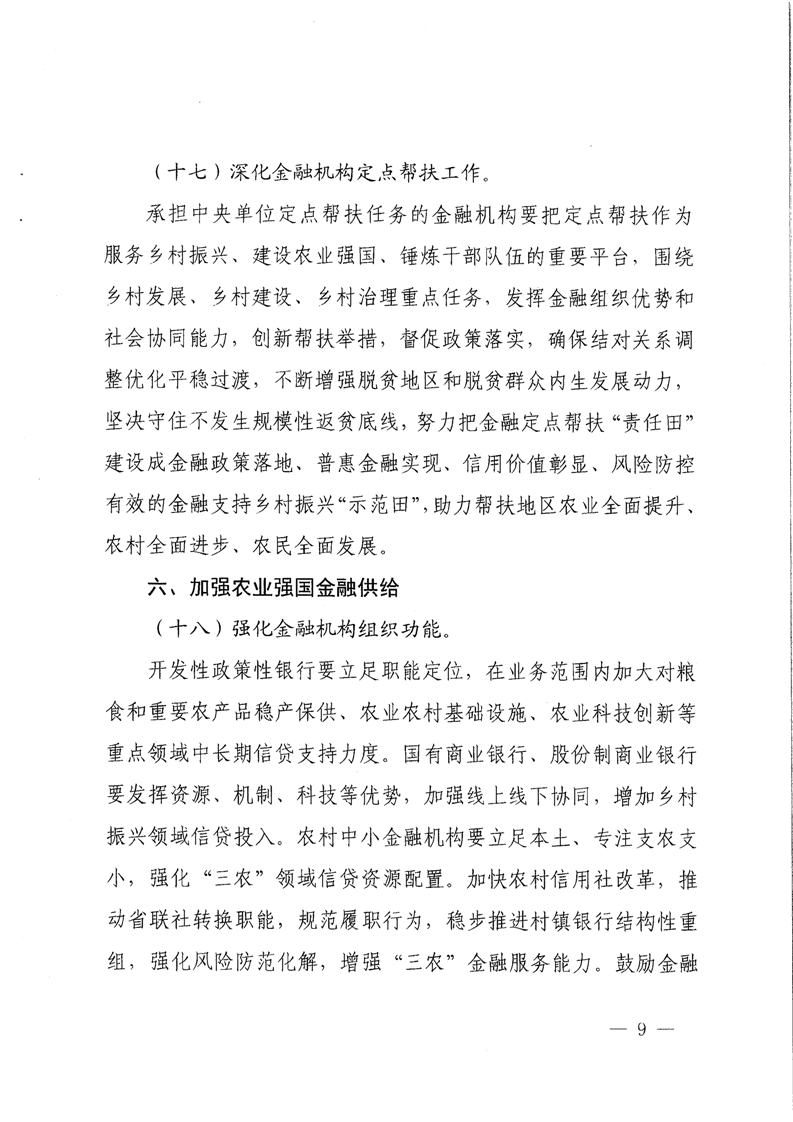 （十七）深化金融机构定点帮扶工作。

承担中央单位定点帮扶任务的金融机构要把定点帮扶作为服务乡村振兴、建设农业强国、锤炼干部队伍的重要平台，围绕乡村发展、乡村建设、乡村治理重点任务，发挥金融组织优势和社会协同能力，创新帮扶举措，督促政策落实，确保结对关系调整优化平稳过渡，不断增强脱贫地区和脱贫群众内生发展动力，坚决守住不发生规模性返贫底线，努力把金融定点帮扶“责任田”建设成金融政策落地、普惠金融实现、信用价值彰显、风险防控有效的金融支持乡村振兴“示范田”，助力帮扶地区农业全面提升、农村全面进步、农民全面发展。

六、加强农业强国金融供给

（十八）强化金融机构组织功能。

开发性政策性银行要立足职能定位，在业务范围内加大对粮食和重要农产品稳产保供、农业农村基础设施、农业科技创新等重点领域中长期信贷支持力度。国有商业银行、股份制商业银行要发挥资源、机制、科技等优势，加强线上线下协同，增加乡村振兴领域信贷投入。农村中小金融机构要立足本土、专注支农支小，强化“三农”领域信贷资源配置。加快农村信用社改革，推动省联社转换职能，规范履职行为，稳步推进村镇银行结构性重组，强化风险防范化解，增强“三农”金融服务能力。鼓励金融

— 9 —